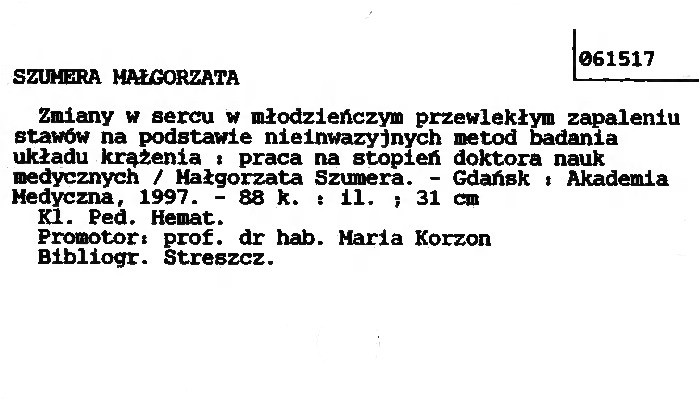 061517

SZUMERA MAŁGORZATA

Zmiany w sercu w młodzieńczym przewlekłym zapaleniu stawów na podstawie nieinwazyjnych metod badania układu krążenia : praca na stopień doktora nauk medycznych / Małgorzata Szumera. - Gdańsk : Akademia Medyczna, 1997. - 88 k. : il. ; 31 cm
Kl. Ped. Hemat.
Promotor: prof. dr hab. Maria Korzon
Bibliogr. Streszcz.